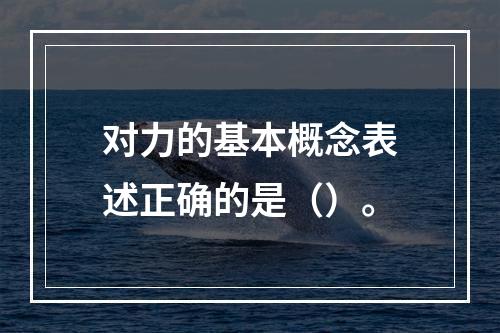 对力的基本概念表述正确的是（）。